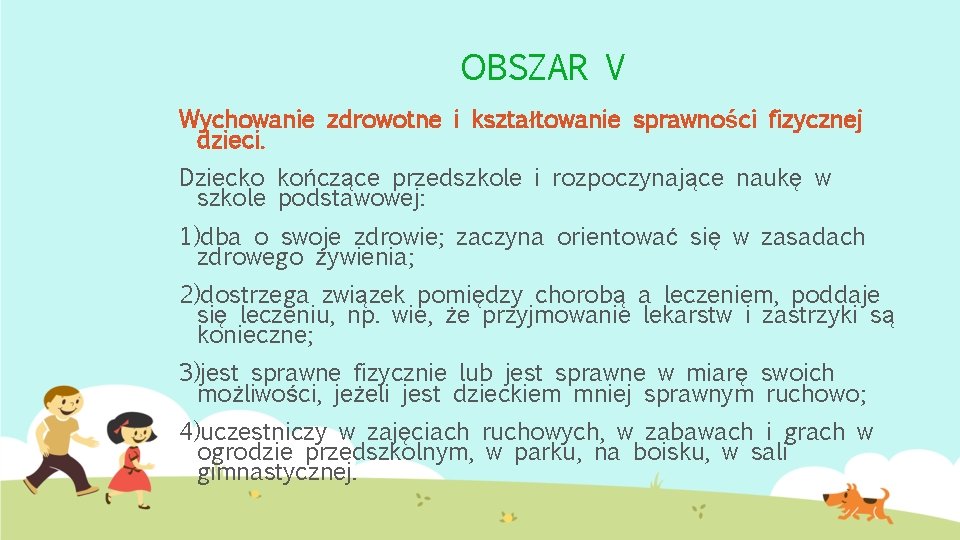 OBSZAR V

Wychowanie zdrowotne i kształtowanie sprawności fizycznej dzieci.

Dziecko kończące przedszkole i rozpoczynające naukę w szkole podstawowej:

1)dba o swoje zdrowie; zaczyna orientować się w zasadach zdrowego żywienia;

2)dostrzega związek pomiędzy chorobą a leczeniem, poddaje się leczeniu, np. wie, że przyjmowanie lekarstw i zastrzyki są konieczne;

3)jest sprawne fizycznie lub jest sprawne w miarę swoich możliwości, jeżeli jest dzieckiem mniej sprawnym ruchowo;

4)uczestniczy w zajęciach ruchowych, w zabawach i grach w ogrodzie przedszkolnym, w parku, na boisku, w sali gimnastycznej.